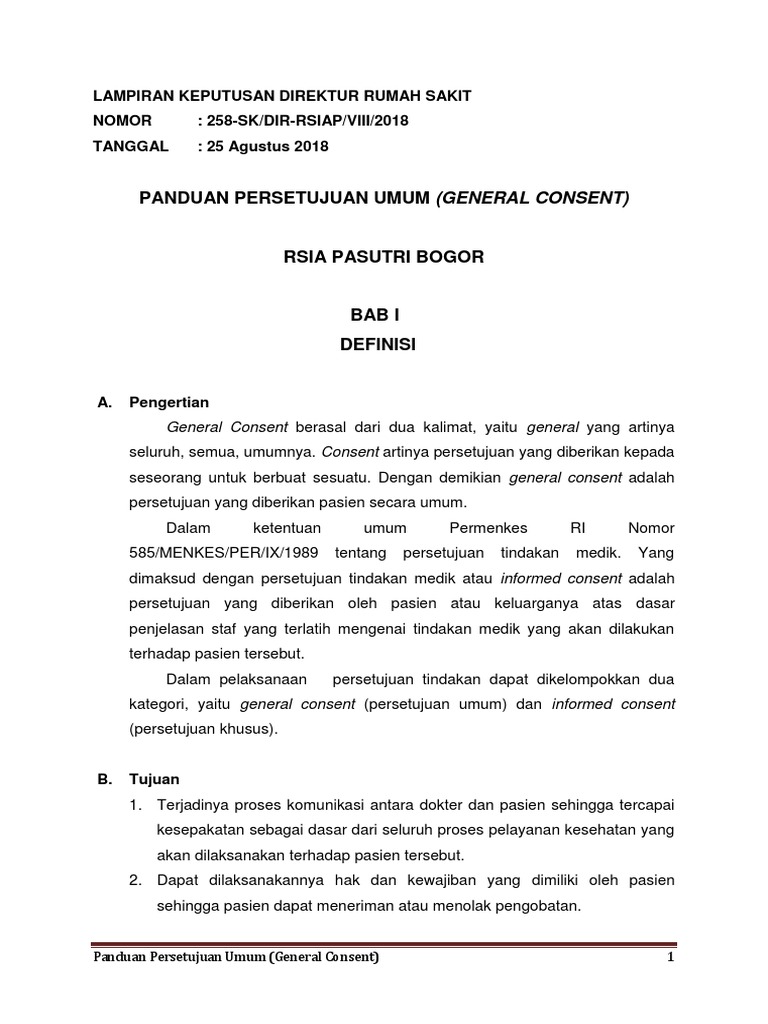 LAMPIRAN KEPUTUSAN DIREKTUR RUMAH SAKIT
NOMOR : 258-SK/DIR-RSIAP/VIII/2018
TANGGAL : 25 Agustus 2018

PANDUAN PERSETUJUAN UMUM (GENERAL CONSENT)

RSIA PASUTRI BOGOR

BAB I
DEFINISI

A. Pengertian

General Consent berasal dari dua kalimat, yaitu general yang artinya seluruh, semua, umumnya. Consent artinya persetujuan yang diberikan kepada seseorang untuk berbuat sesuatu. Dengan demikian general consent adalah persetujuan yang diberikan pasien secara umum.

Dalam ketentuan umum Permenkes RI Nomor 585/MENKES/PER/IX/1989 tentang persetujuan tindakan medik. Yang dimaksud dengan persetujuan tindakan medik atau informed consent adalah persetujuan yang diberikan oleh pasien atau keluarganya atas dasar penjelasan staf yang terlatih mengenai tindakan medik yang akan dilakukan terhadap pasien tersebut.

Dalam pelaksanaan persetujuan tindakan dapat dikelompokkan dua kategori, yaitu general consent (persetujuan umum) dan informed consent (persetujuan khusus).

B. Tujuan

1. Terjadinya proses komunikasi antara dokter dan pasien sehingga tercapai kesepakatan sebagai dasar dari seluruh proses pelayanan kesehatan yang akan dilaksanakan terhadap pasien tersebut.
2. Dapat dilaksanakannya hak dan kewajiban yang dimiliki oleh pasien sehingga pasien dapat meneriman atau menolak pengobatan.

Panduan Persetujuan Umum (General Consent) 1